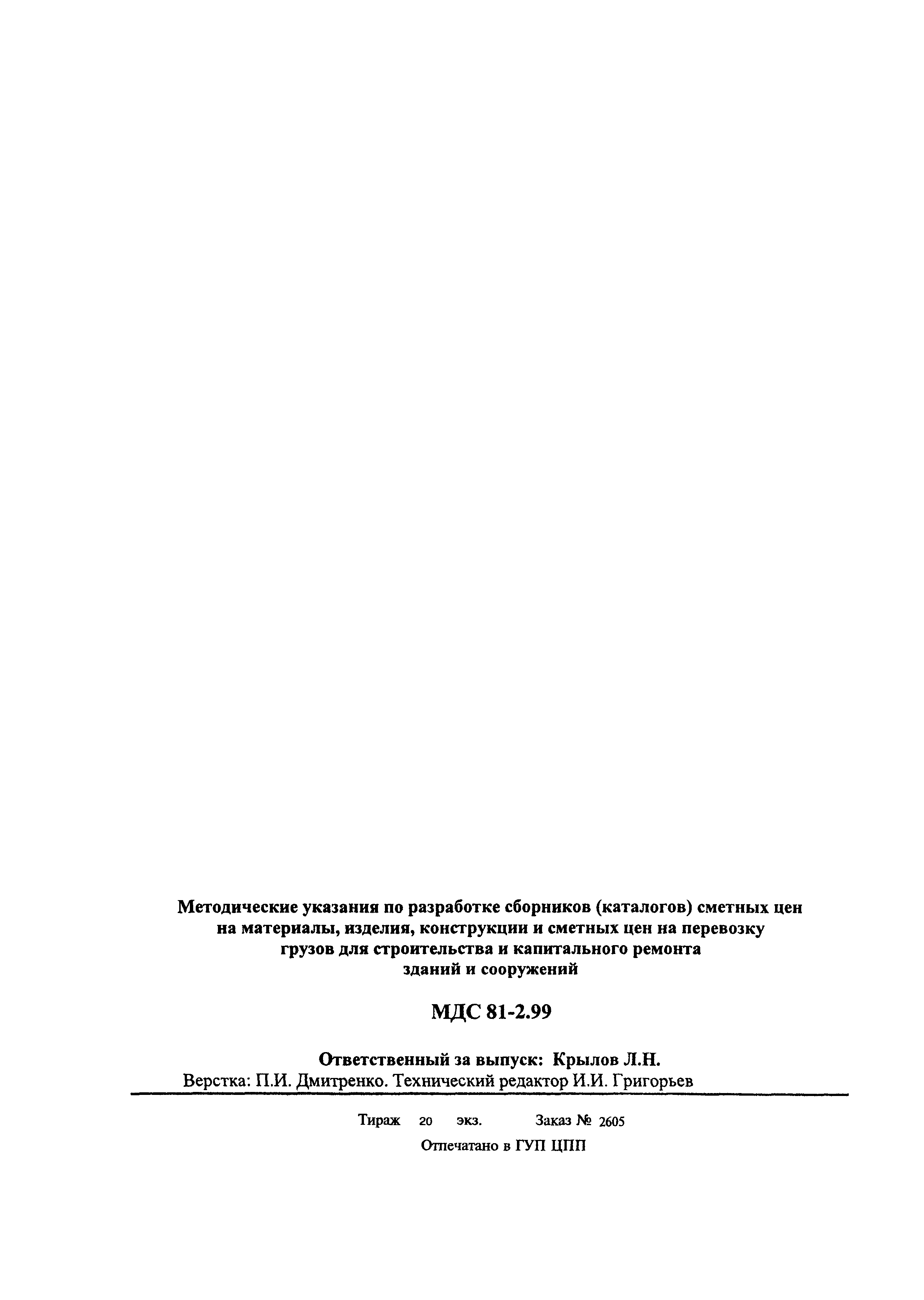 Методические указания по разработке сборников (каталогов) сметных цен на материалы, изделия, конструкции и сметных цен на перевозку грузов для строительства и капитального ремонта зданий и сооружений

МДС 81-2.99

Ответственный за выпуск: Крылов Л.Н.
Верстка: П.И. Дмитренко. Технический редактор И.И. Григорьев

Тираж 20 экз. Заказ № 2605
Отпечатано в ГУП ЦПП